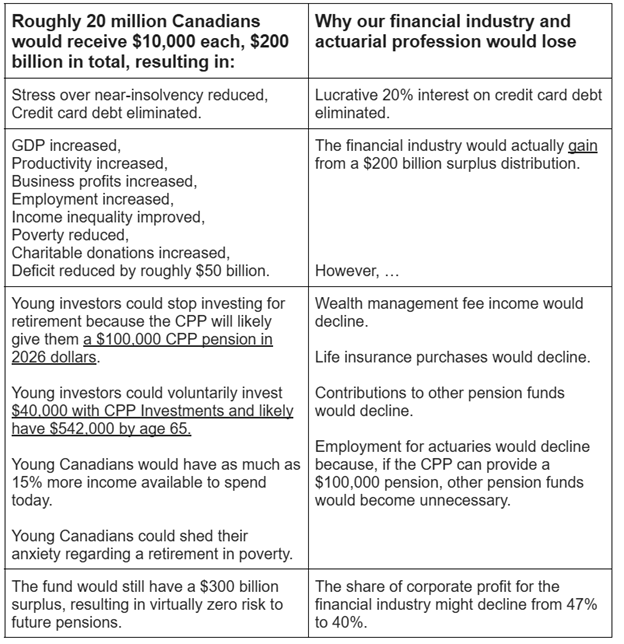 | Roughly 20 million Canadians would receive \$10,000 each, \$200 billion in total, resulting in: | Why our financial industry and actuarial profession would lose |
|---|---|
| Stress over near-insolvency reduced, Credit card debt eliminated. | Lucrative 20% interest on credit card debt eliminated. |
| GDP increased, Productivity increased, Business profits increased, Employment increased, Income inequality improved, Poverty reduced, Charitable donations increased, Deficit reduced by roughly \$50 billion. | The financial industry would actually gain from a \$200 billion surplus distribution. However, … |
| Young investors could stop investing for retirement because the CPP will likely give them a \$100,000 CPP pension in 2026 dollars. Young investors could voluntarily invest \$40,000 with CPP Investments and likely have \$542,000 by age 65. Young Canadians would have as much as 15% more income available to spend today. Young Canadians could shed their anxiety regarding a retirement in poverty. | Wealth management fee income would decline. Life insurance purchases would decline. Contributions to other pension funds would decline. Employment for actuaries would decline because, if the CPP can provide a \$100,000 pension, other pension funds would become unnecessary. |
| The fund would still have a \$300 billion surplus, resulting in virtually zero risk to future pensions. | The share of corporate profit for the financial industry might decline from 47% to 40%. |